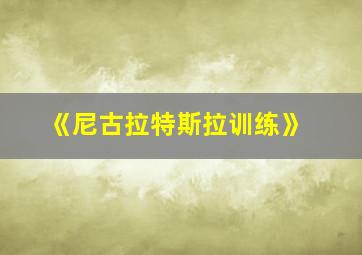 《尼古拉特斯拉训练》